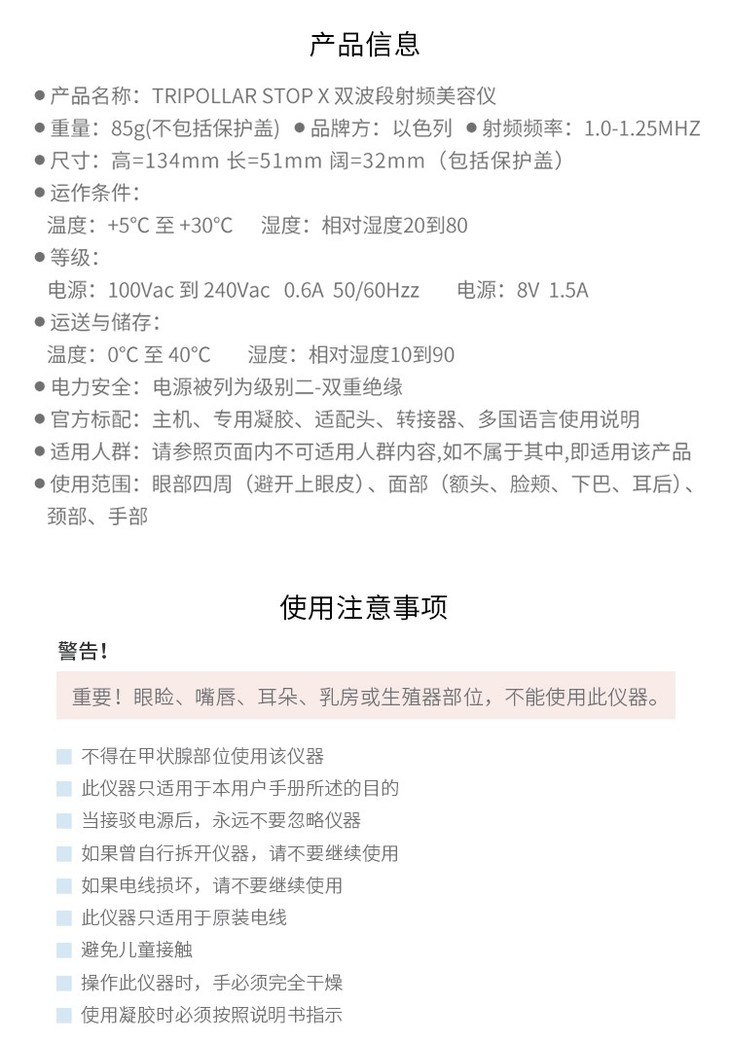 产品信息

● 产品名称：TRIPOLLAR STOP X 双波段射频美容仪
● 重量：85g(不包括保护盖) ● 品牌方：以色列 ● 射频频率：1.0-1.25MHZ
● 尺寸：高=134mm 长=51mm 阔=32mm（包括保护盖）
● 运作条件：
温度：+5°C 至 +30°C 湿度：相对湿度20到80
● 等级：
电源：100Vac 到 240Vac 0.6A 50/60Hzz 电源：8V 1.5A
● 运送与储存：
温度：0°C 至 40°C 湿度：相对湿度10到90
● 电力安全：电源被列为级别二-双重绝缘
● 官方标配：主机、专用凝胶、适配头、转接器、多国语言使用说明
● 适用人群：请参照页面内不可适用人群内容,如不属于其中,即适用该产品
● 使用范围：眼部四周（避开上眼皮）、面部（额头、脸颊、下巴、耳后）、颈部、手部

使用注意事项

警告！

重要！眼睑、嘴唇、耳朵、乳房或生殖器部位，不能使用此仪器。

不得在甲状腺部位使用该仪器
此仪器只适用于本用户手册所述的目的
当接驳电源后，永远不要忽略仪器
如果曾自行拆开仪器，请不要继续使用
如果电线损坏，请不要继续使用
此仪器只适用于原装电线
避免儿童接触
操作此仪器时，手必须完全干燥
使用凝胶时必须按照说明书指示